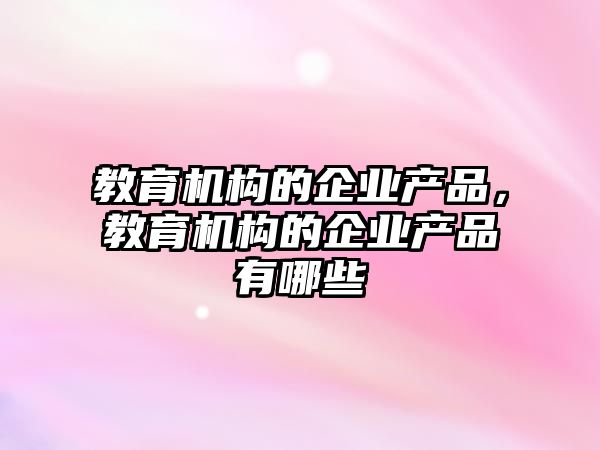 教育机构的企业产品，教育机构的企业产品有哪些